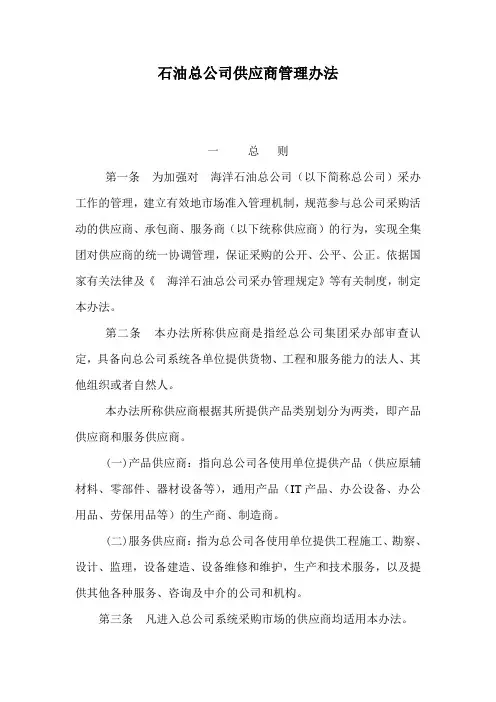 石油总公司供应商管理办法

一　总　则

第一条　为加强对　海洋石油总公司（以下简称总公司）采办工作的管理，建立有效地市场准入管理机制，规范参与总公司采购活动的供应商、承包商、服务商（以下统称供应商）的行为，实现全集团对供应商的统一协调管理，保证采购的公开、公平、公正。依据国家有关法律及《　海洋石油总公司采办管理规定》等有关制度，制定本办法。

第二条　本办法所称供应商是指经总公司集团采办部审查认定，具备向总公司系统各单位提供货物、工程和服务能力的法人、其他组织或者自然人。

本办法所称供应商根据其所提供产品类别划分为两类，即产品供应商和服务供应商。

(一)产品供应商：指向总公司各使用单位提供产品（供应原辅材料、零部件、器材设备等），通用产品（IT 产品、办公设备、办公用品、劳保用品等）的生产商、制造商。

(二)服务供应商：指为总公司各使用单位提供工程施工、勘察、设计、监理，设备建造、设备维修和维护，生产和技术服务，以及提供其他各种服务、咨询及中介的公司和机构。

第三条　凡进入总公司系统采购市场的供应商均适用本办法。